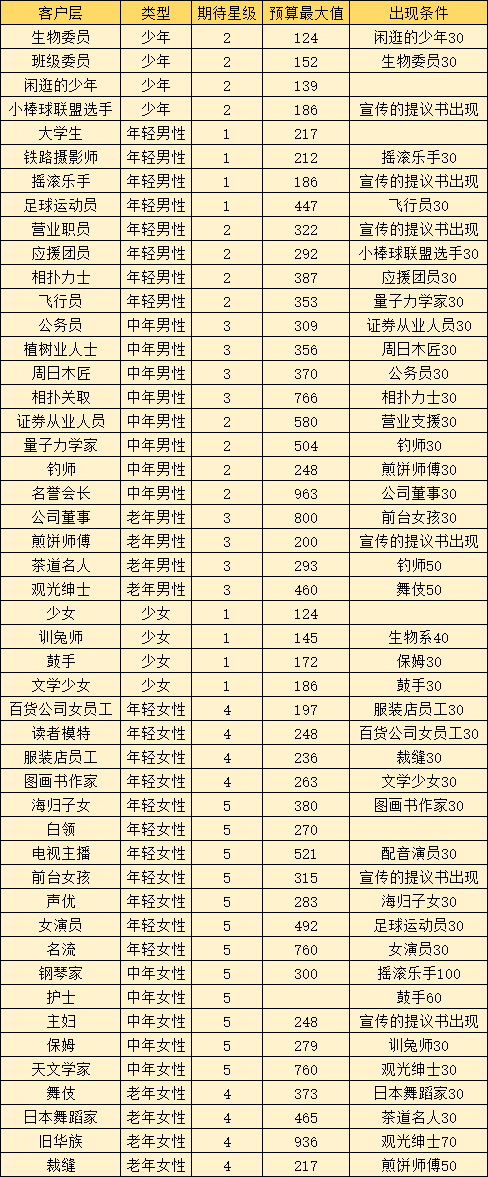 | 客户层 | 类型 | 期待星级 | 预算最大值 | 出现条件 |
|---|---|---|---|---|
| 生物委员 | 少年 | 2 | 124 | 闲逛的少年30 |
| 班级委员 | 少年 | 2 | 152 | 生物委员30 |
| 闲逛的少年 | 少年 | 2 | 139 | |
| 小棒球联盟选手 | 少年 | 2 | 186 | 宣传的提议书出现 |
| 大学生 | 年轻男性 | 1 | 217 | |
| 铁路摄影师 | 年轻男性 | 1 | 212 | 摇滚乐手30 |
| 摇滚乐手 | 年轻男性 | 1 | 186 | 宣传的提议书出现 |
| 足球运动员 | 年轻男性 | 1 | 447 | 飞行员30 |
| 营业职员 | 年轻男性 | 2 | 322 | 宣传的提议书出现 |
| 应援团员 | 年轻男性 | 2 | 292 | 小棒球联盟选手30 |
| 相扑力士 | 年轻男性 | 2 | 387 | 应援团员30 |
| 飞行员 | 年轻男性 | 2 | 353 | 量子力学家30 |
| 公务员 | 中年男性 | 3 | 309 | 证券从业人员30 |
| 植树业人士 | 中年男性 | 3 | 356 | 周日木匠30 |
| 周日木匠 | 中年男性 | 3 | 370 | 公务员30 |
| 相扑关取 | 中年男性 | 3 | 766 | 相扑力士30 |
| 证券从业人员 | 中年男性 | 2 | 580 | 营业支援30 |
| 量子力学家 | 中年男性 | 2 | 504 | 钓师30 |
| 钓师 | 中年男性 | 2 | 248 | 煎饼师傅30 |
| 名誉会长 | 中年男性 | 2 | 963 | 公司董事30 |
| 公司董事 | 老年男性 | 3 | 800 | 前台女孩30 |
| 煎饼师傅 | 老年男性 | 3 | 200 | 宣传的提议书出现 |
| 茶道名人 | 老年男性 | 3 | 293 | 钓师50 |
| 观光绅士 | 老年男性 | 3 | 460 | 舞伎50 |
| 少女 | 少女 | 1 | 124 | |
| 训兔师 | 少女 | 1 | 145 | 生物系40 |
| 鼓手 | 少女 | 1 | 172 | 保姆30 |
| 文学少女 | 少女 | 1 | 186 | 鼓手30 |
| 百货公司女员工 | 年轻女性 | 4 | 197 | 服装店员工30 |
| 读者模特 | 年轻女性 | 4 | 248 | 百货公司女员工30 |
| 服装店员工 | 年轻女性 | 4 | 236 | 裁缝30 |
| 图画书作家 | 年轻女性 | 4 | 263 | 文学少女30 |
| 海归子女 | 年轻女性 | 5 | 380 | 图画书作家30 |
| 白领 | 年轻女性 | 5 | 270 | |
| 电视主播 | 年轻女性 | 5 | 521 | 配音演员30 |
| 前台女孩 | 年轻女性 | 5 | 315 | 宣传的提议书出现 |
| 声优 | 年轻女性 | 5 | 283 | 海归子女30 |
| 女演员 | 年轻女性 | 5 | 492 | 足球运动员30 |
| 名流 | 年轻女性 | 5 | 760 | 女演员30 |
| 钢琴家 | 中年女性 | 5 | 300 | 摇滚乐手100 |
| 护士 | 中年女性 | 5 | | 鼓手60 |
| 主妇 | 中年女性 | 5 | 248 | 宣传的提议书出现 |
| 保姆 | 中年女性 | 5 | 279 | 训兔师30 |
| 天文学家 | 中年女性 | 5 | 760 | 观光绅士30 |
| 舞伎 | 老年女性 | 4 | 373 | 日本舞蹈家30 |
| 日本舞蹈家 | 老年女性 | 4 | 465 | 茶道名人30 |
| 旧华族 | 老年女性 | 4 | 936 | 观光绅士70 |
| 裁缝 | 老年女性 | 4 | 217 | 煎饼师傅50 |